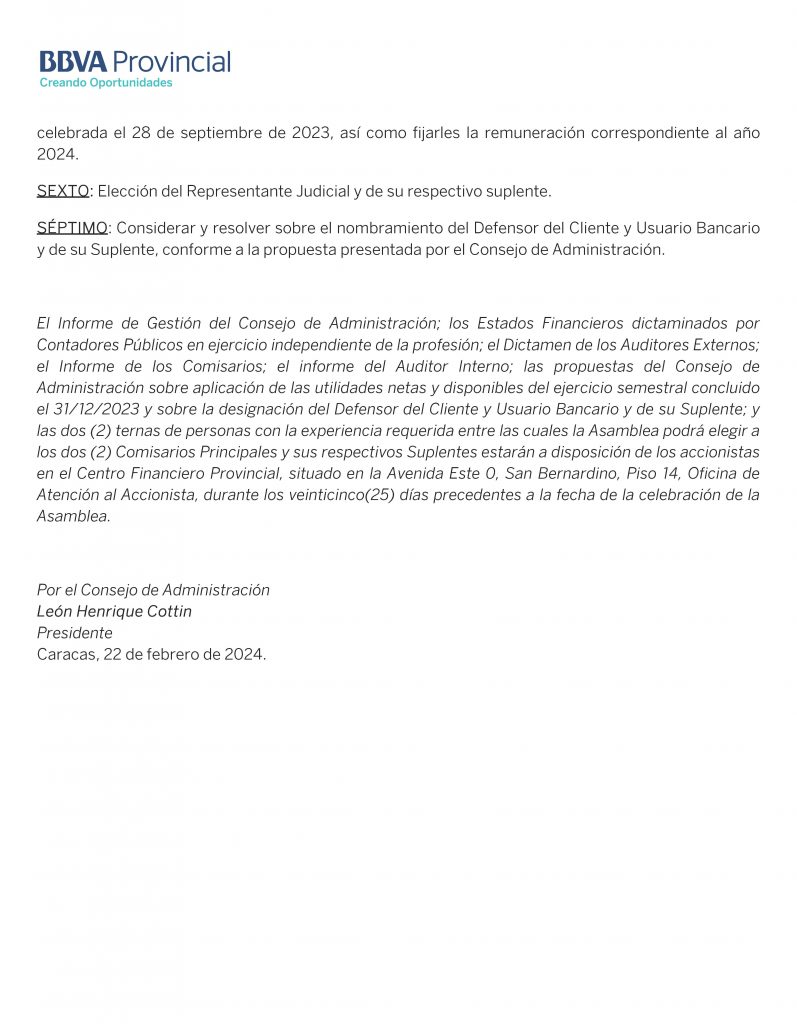 BBVA Provincial
Creando Oportunidades

celebrada el 28 de septiembre de 2023, así como fijarles la remuneración correspondiente al año 2024.

SEXTO: Elección del Representante Judicial y de su respectivo suplente.

SÉPTIMO: Considerar y resolver sobre el nombramiento del Defensor del Cliente y Usuario Bancario y de su Suplente, conforme a la propuesta presentada por el Consejo de Administración.

El Informe de Gestión del Consejo de Administración; los Estados Financieros dictaminados por Contadores Públicos en ejercicio independiente de la profesión; el Dictamen de los Auditores Externos; el Informe de los Comisarios; el informe del Auditor Interno; las propuestas del Consejo de Administración sobre aplicación de las utilidades netas y disponibles del ejercicio semestral concluido el 31/12/2023 y sobre la designación del Defensor del Cliente y Usuario Bancario y de su Suplente; y las dos (2) ternas de personas con la experiencia requerida entre las cuales la Asamblea podrá elegir a los dos (2) Comisarios Principales y sus respectivos Suplentes estarán a disposición de los accionistas en el Centro Financiero Provincial, situado en la Avenida Este 0, San Bernardino, Piso 14, Oficina de Atención al Accionista, durante los veinticinco(25) días precedentes a la fecha de la celebración de la Asamblea.

Por el Consejo de Administración
León Henrique Cottin
Presidente
Caracas, 22 de febrero de 2024.